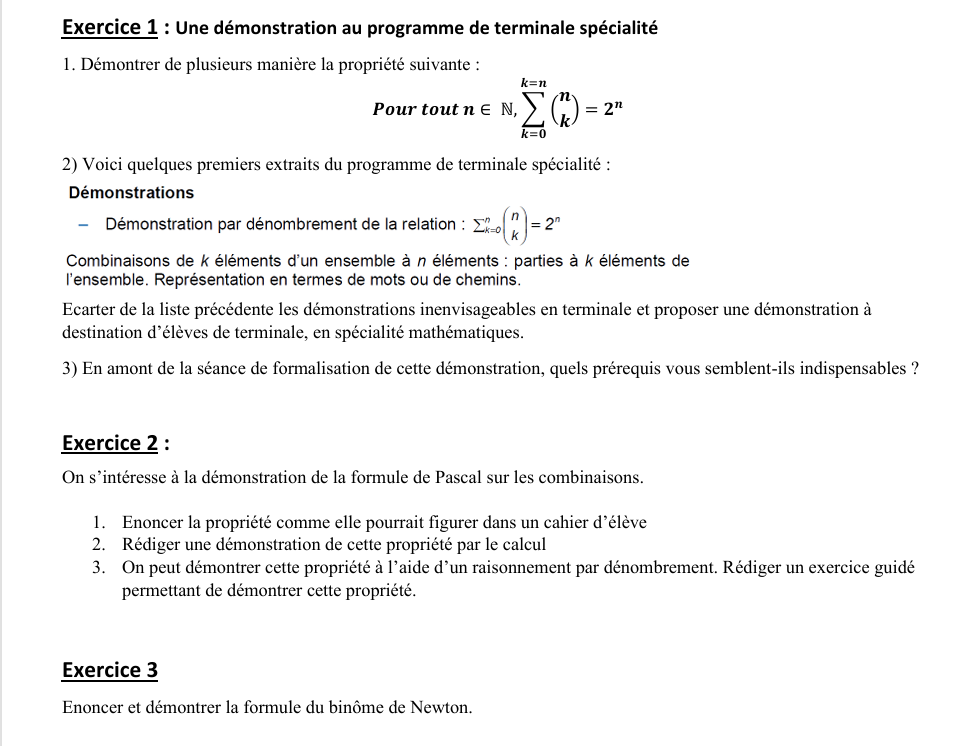 Exercice 1 : Une démonstration au programme de terminale spécialité

1. Démontrer de plusieurs manière la propriété suivante :

Pour tout $n \in \mathbb{N}, \sum_{k=0}^{k=n} \binom{n}{k} = 2^n$

2) Voici quelques premiers extraits du programme de terminale spécialité :

Démonstrations

- Démonstration par dénombrement de la relation : $\sum_{k=0}^{n} \binom{n}{k} = 2^n$

Combinaisons de k éléments d'un ensemble à n éléments : parties à k éléments de l'ensemble. Représentation en termes de mots ou de chemins.

Ecarter de la liste précédente les démonstrations inenvisageables en terminale et proposer une démonstration à destination d'élèves de terminale, en spécialité mathématiques.

3) En amont de la séance de formalisation de cette démonstration, quels prérequis vous semblent-ils indispensables ?

Exercice 2 :

On s'intéresse à la démonstration de la formule de Pascal sur les combinaisons.

1. Enoncer la propriété comme elle pourrait figurer dans un cahier d'élève
2. Rédiger une démonstration de cette propriété par le calcul
3. On peut démontrer cette propriété à l'aide d'un raisonnement par dénombrement. Rédiger un exercice guidé permettant de démontrer cette propriété.

Exercice 3

Enoncer et démontrer la formule du binôme de Newton.